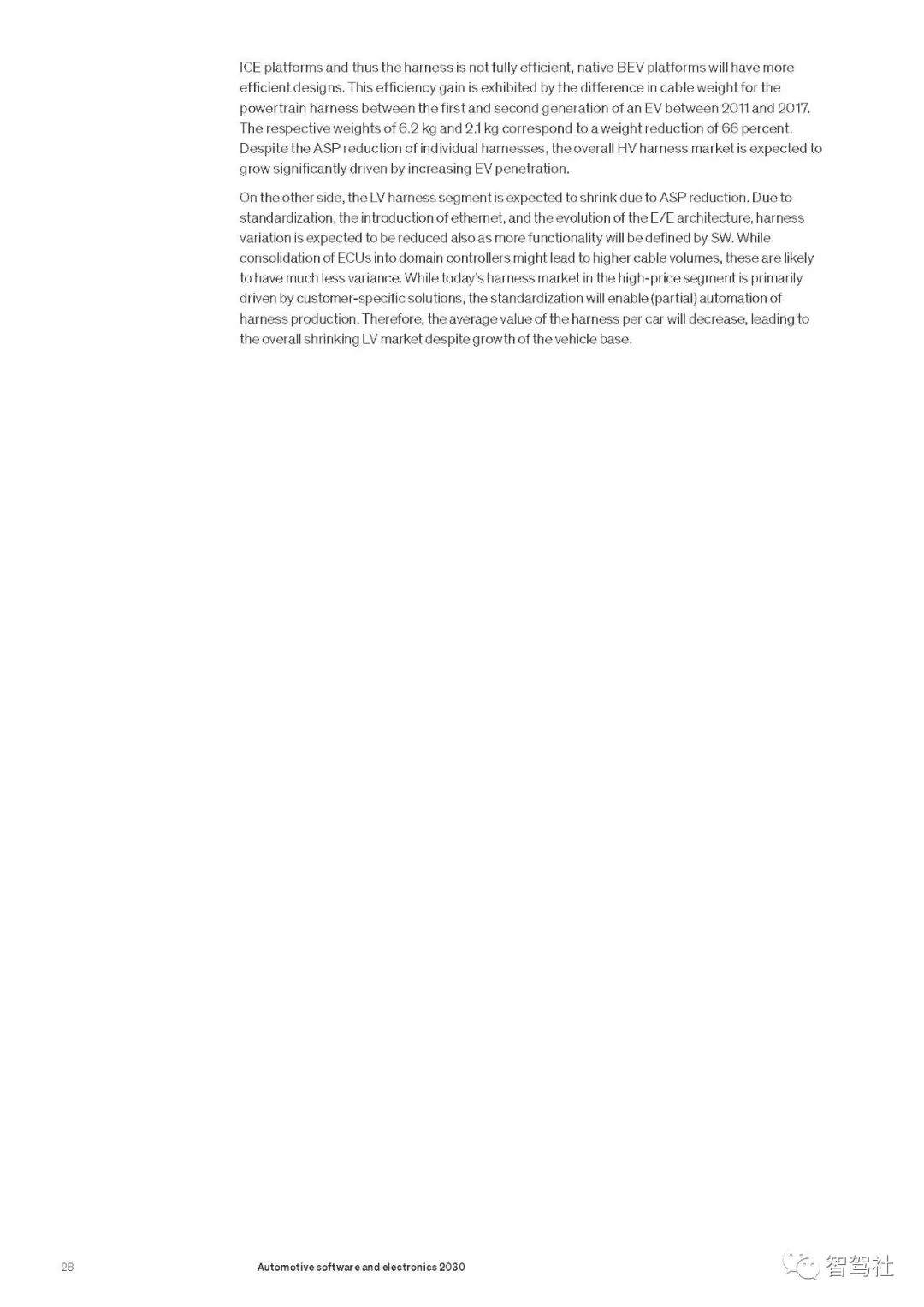 ICE platforms and thus the harness is not fully efficient, native BEV platforms will have more efficient designs. This efficiency gain is exhibited by the difference in cable weight for the powertrain harness between the first and second generation of an EV between 2011 and 2017. The respective weights of 6.2 kg and 2.1 kg correspond to a weight reduction of 66 percent. Despite the ASP reduction of individual harnesses, the overall HV harness market is expected to grow significantly driven by increasing EV penetration.

On the other side, the LV harness segment is expected to shrink due to ASP reduction. Due to standardization, the introduction of ethernet, and the evolution of the E/E architecture, harness variation is expected to be reduced also as more functionality will be defined by SW. While consolidation of ECUs into domain controllers might lead to higher cable volumes, these are likely to have much less variance. While today's harness market in the high-price segment is primarily driven by customer-specific solutions, the standardization will enable (partial) automation of harness production. Therefore, the average value of the harness per car will decrease, leading to the overall shrinking LV market despite growth of the vehicle base.

28 Automotive software and electronics 2030

智驾社